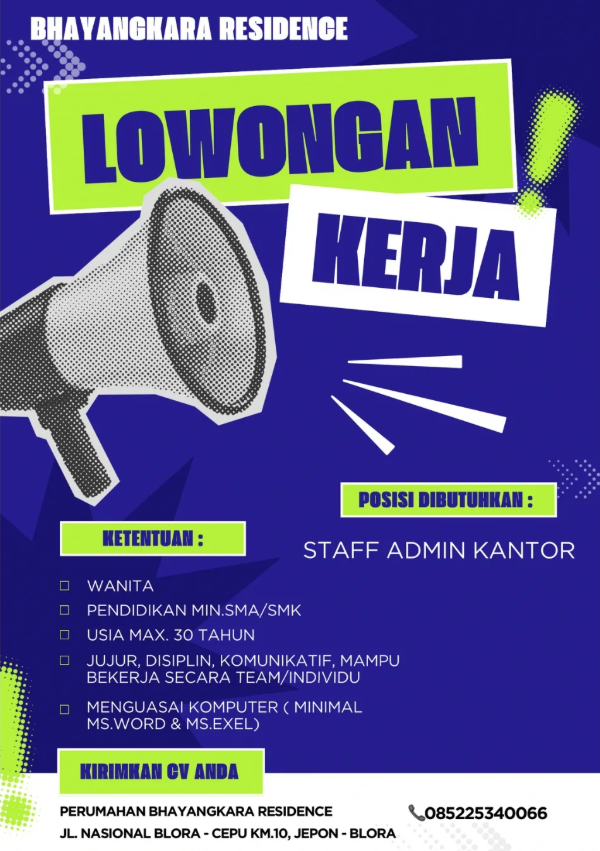 BHAYANGKARA RESIDENCE

LOWONGAN

KERJA

POSISI DIBUTUHKAN :

STAFF ADMIN KANTOR

KETENTUAN :

☐ WANITA
☐ PENDIDIKAN MIN.SMA/SMK
☐ USIA MAX. 30 TAHUN
☐ JUJUR, DISIPLIN, KOMUNIKATIF, MAMPU BEKERJA SECARA TEAM/INDIVIDU
☐ MENGUASAI KOMPUTER ( MINIMAL MS.WORD & MS.EXEL)

KIRIMKAN CV ANDA

PERUMAHAN BHAYANGKARA RESIDENCE
JL. NASIONAL BLORA - CEPU KM.10, JEPON - BLORA

085225340066